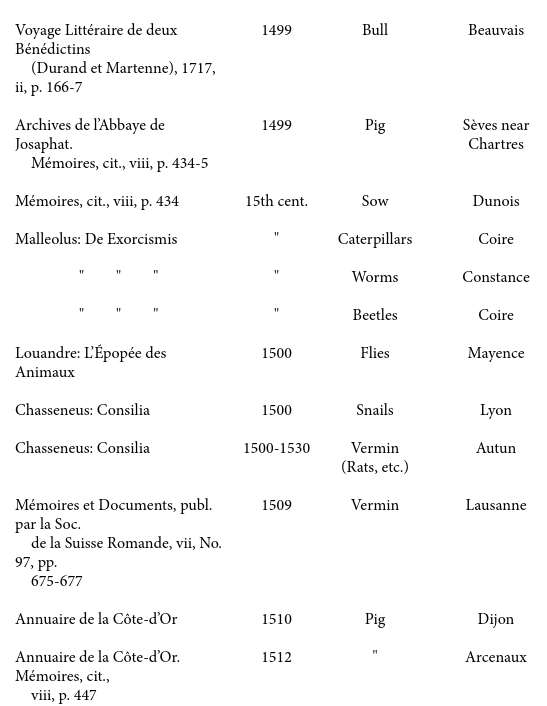 | | | | |
|---|---|---|---|
| Voyage Littéraire de deux Bénédictins (Durand et Martenne), 1717, ii, p. 166-7 | 1499 | Bull | Beauvais |
| Archives de l'Abbaye de Josaphat. Mémoires, cit., viii, p. 434-5 | 1499 | Pig | Sèves near Chartres |
| Mémoires, cit., viii, p. 434 | 15th cent. | Sow | Dunois |
| Malleolus: De Exorcismis | " | Caterpillars | Coire |
| " " " | " | Worms | Constance |
| " " " | " | Beetles | Coire |
| Louandre: L'Épopée des Animaux | 1500 | Flies | Mayence |
| Chasseneus: Consilia | 1500 | Snails | Lyon |
| Chasseneus: Consilia | 1500-1530 | Vermin (Rats, etc.) | Autun |
| Mémoires et Documents, publ. par la Soc. de la Suisse Romande, vii, No. 97, pp. 675-677 | 1509 | Vermin | Lausanne |
| Annuaire de la Côte-d'Or | 1510 | Pig | Dijon |
| Annuaire de la Côte-d'Or. Mémoires, cit., viii, p. 447 | 1512 | " | Arcenaux |